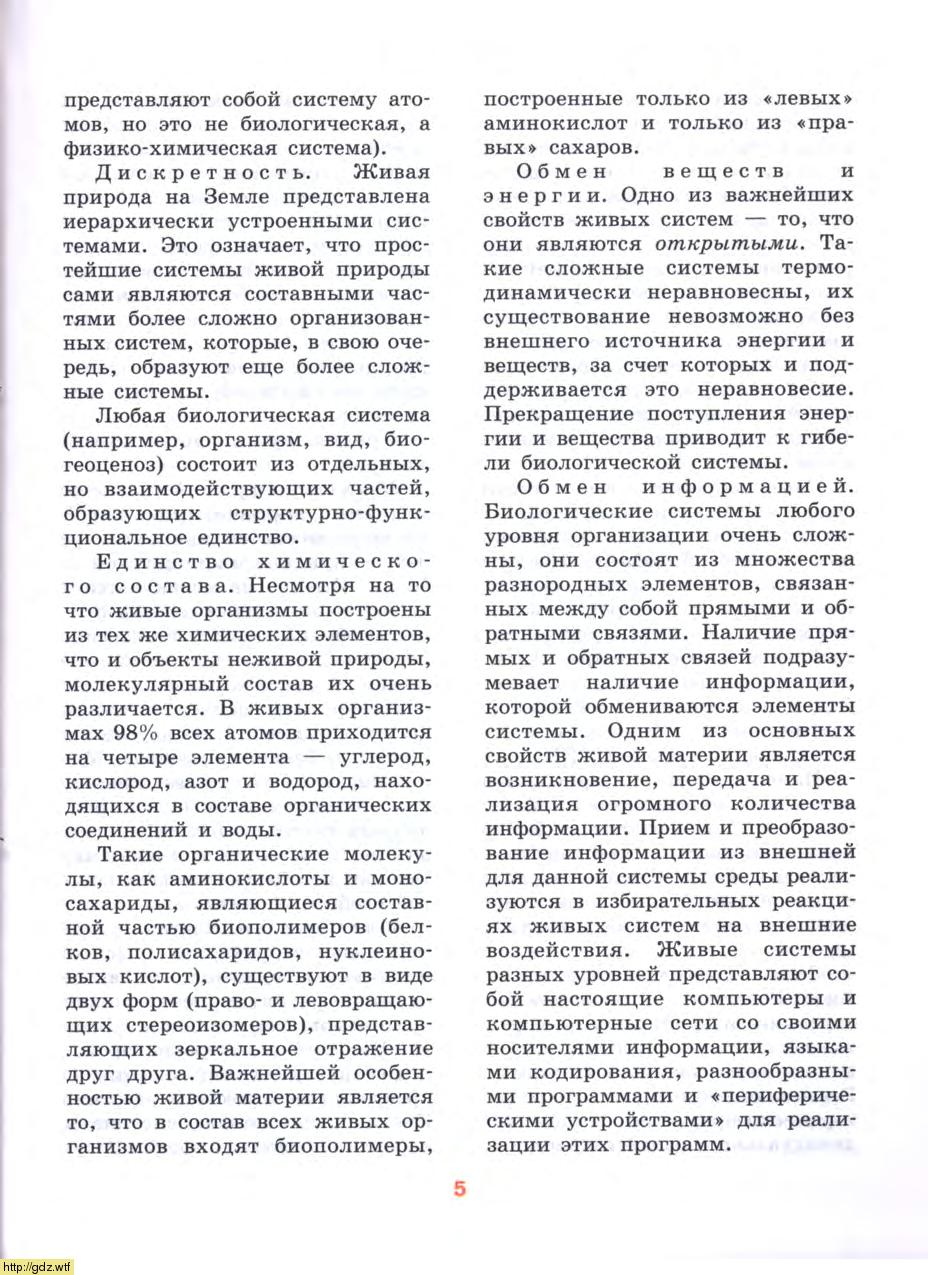 представляют собой систему атомов, но это не биологическая, а физико-химическая система).

Дискретность. Живая природа на Земле представлена иерархически устроенными системами. Это означает, что простейшие системы живой природы сами являются составными частями более сложно организованных систем, которые, в свою очередь, образуют еще более сложные системы.

Любая биологическая система (например, организм, вид, биогеоценоз) состоит из отдельных, но взаимодействующих частей, образующих структурно-функциональное единство.

Единство химического состава. Несмотря на то что живые организмы построены из тех же химических элементов, что и объекты неживой природы, молекулярный состав их очень различается. В живых организмах 98% всех атомов приходится на четыре элемента — углерод, кислород, азот и водород, находящихся в составе органических соединений и воды.

Такие органические молекулы, как аминокислоты и моносахариды, являющиеся составной частью биополимеров (белков, полисахаридов, нуклеиновых кислот), существуют в виде двух форм (право- и левовращающих стереоизомеров), представляющих зеркальное отражение друг друга. Важнейшей особенностью живой материи является то, что в состав всех живых организмов входят биополимеры, построенные только из «левых» аминокислот и только из «правых» сахаров.

Обмен веществ и энергии. Одно из важнейших свойств живых систем — то, что они являются открытыми. Такие сложные системы термодинамически неравновесны, их существование невозможно без внешнего источника энергии и веществ, за счет которых и поддерживается это неравновесие. Прекращение поступления энергии и вещества приводит к гибели биологической системы.

Обмен информацией. Биологические системы любого уровня организации очень сложны, они состоят из множества разнородных элементов, связанных между собой прямыми и обратными связями. Наличие прямых и обратных связей подразумевает наличие информации, которой обмениваются элементы системы. Одним из основных свойств живой материи является возникновение, передача и реализация огромного количества информации. Прием и преобразование информации из внешней для данной системы среды реализуются в избирательных реакциях живых систем на внешние воздействия. Живые системы разных уровней представляют собой настоящие компьютеры и компьютерные сети со своими носителями информации, языками кодирования, разнообразными программами и «периферическими устройствами» для реализации этих программ.

5

http://gdz.wtf